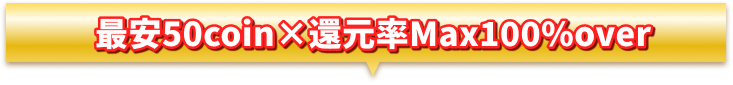 最安50coin×還元率Max100%over